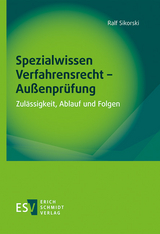 Ralf Sikorski

Spezialwissen Verfahrensrecht – Außenprüfung

Zulässigkeit, Ablauf und Folgen

ESV ERICH SCHMIDT VERLAG